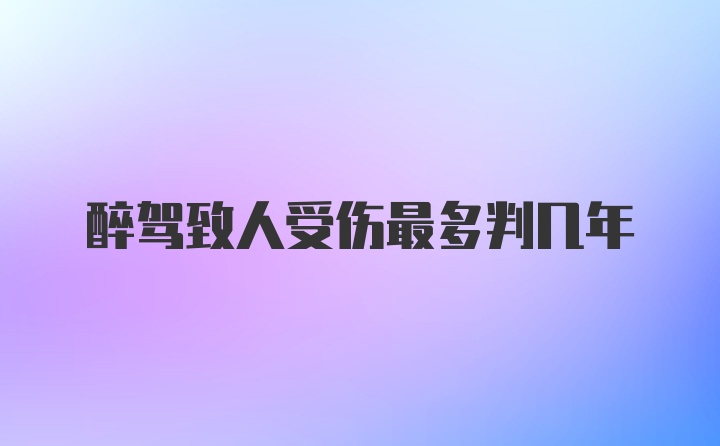 醉驾致人受伤最多判几年